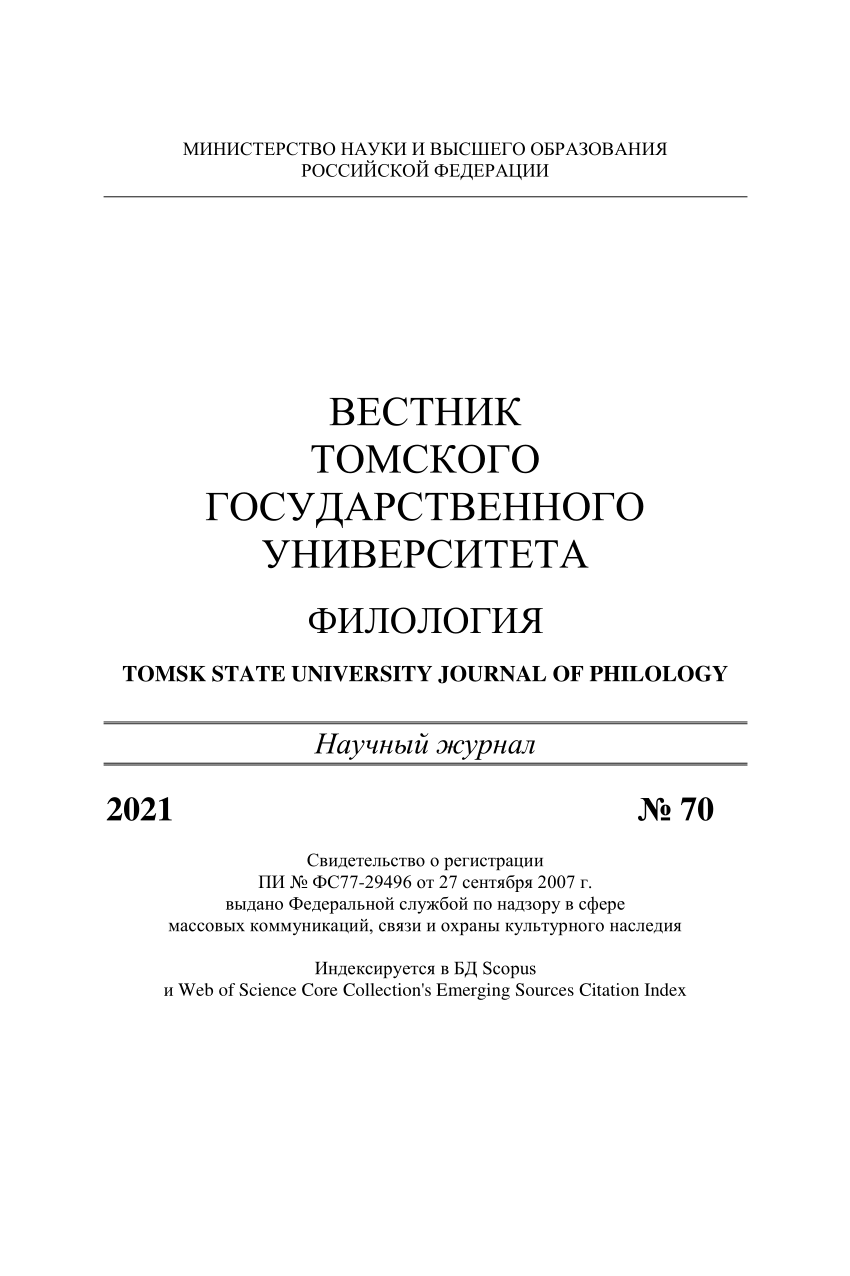 МИНИСТЕРСТВО НАУКИ И ВЫСШЕГО ОБРАЗОВАНИЯ
РОССИЙСКОЙ ФЕДЕРАЦИИ

ВЕСТНИК
ТОМСКОГО
ГОСУДАРСТВЕННОГО
УНИВЕРСИТЕТА

ФИЛОЛОГИЯ

TOMSK STATE UNIVERSITY JOURNAL OF PHILOLOGY

Научный журнал

2021 № 70

Свидетельство о регистрации
ПИ № ФС77-29496 от 27 сентября 2007 г.
выдано Федеральной службой по надзору в сфере
массовых коммуникаций, связи и охраны культурного наследия

Индексируется в БД Scopus
и Web of Science Core Collection's Emerging Sources Citation Index